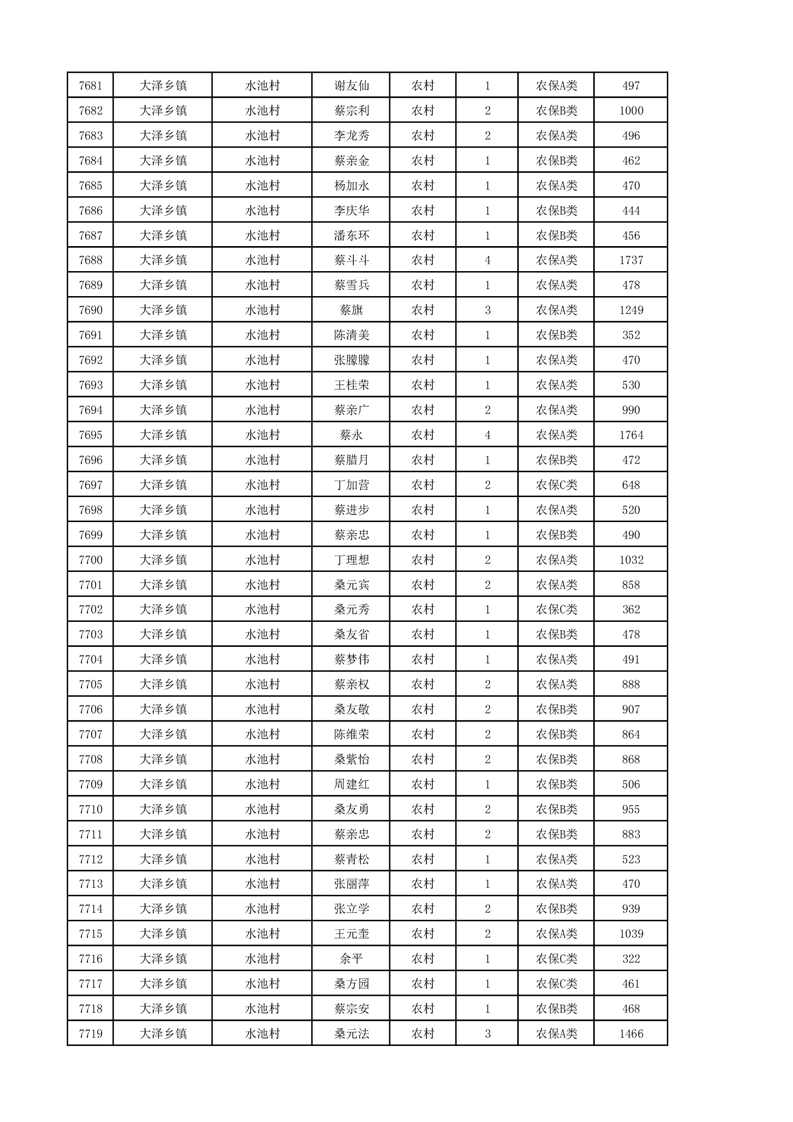 | 7681 | 大泽乡镇 | 水池村 | 谢友仙 | 农村 | 1 | 农保A类 | 497 |
|---|---|---|---|---|---|---|---|
| 7682 | 大泽乡镇 | 水池村 | 蔡宗利 | 农村 | 2 | 农保B类 | 1000 |
| 7683 | 大泽乡镇 | 水池村 | 李龙秀 | 农村 | 2 | 农保A类 | 496 |
| 7684 | 大泽乡镇 | 水池村 | 蔡亲金 | 农村 | 1 | 农保B类 | 462 |
| 7685 | 大泽乡镇 | 水池村 | 杨加永 | 农村 | 1 | 农保A类 | 470 |
| 7686 | 大泽乡镇 | 水池村 | 李庆华 | 农村 | 1 | 农保B类 | 444 |
| 7687 | 大泽乡镇 | 水池村 | 潘东环 | 农村 | 1 | 农保B类 | 456 |
| 7688 | 大泽乡镇 | 水池村 | 蔡斗斗 | 农村 | 4 | 农保A类 | 1737 |
| 7689 | 大泽乡镇 | 水池村 | 蔡雪兵 | 农村 | 1 | 农保A类 | 478 |
| 7690 | 大泽乡镇 | 水池村 | 蔡旗 | 农村 | 3 | 农保A类 | 1249 |
| 7691 | 大泽乡镇 | 水池村 | 陈清美 | 农村 | 1 | 农保B类 | 352 |
| 7692 | 大泽乡镇 | 水池村 | 张朦朦 | 农村 | 1 | 农保A类 | 470 |
| 7693 | 大泽乡镇 | 水池村 | 王桂荣 | 农村 | 1 | 农保A类 | 530 |
| 7694 | 大泽乡镇 | 水池村 | 蔡亲广 | 农村 | 2 | 农保A类 | 990 |
| 7695 | 大泽乡镇 | 水池村 | 蔡永 | 农村 | 4 | 农保A类 | 1764 |
| 7696 | 大泽乡镇 | 水池村 | 蔡腊月 | 农村 | 1 | 农保B类 | 472 |
| 7697 | 大泽乡镇 | 水池村 | 丁加营 | 农村 | 2 | 农保C类 | 648 |
| 7698 | 大泽乡镇 | 水池村 | 蔡进步 | 农村 | 1 | 农保A类 | 520 |
| 7699 | 大泽乡镇 | 水池村 | 蔡亲忠 | 农村 | 1 | 农保B类 | 490 |
| 7700 | 大泽乡镇 | 水池村 | 丁理想 | 农村 | 2 | 农保A类 | 1032 |
| 7701 | 大泽乡镇 | 水池村 | 桑元宾 | 农村 | 2 | 农保A类 | 858 |
| 7702 | 大泽乡镇 | 水池村 | 桑元秀 | 农村 | 1 | 农保C类 | 362 |
| 7703 | 大泽乡镇 | 水池村 | 桑友省 | 农村 | 1 | 农保B类 | 478 |
| 7704 | 大泽乡镇 | 水池村 | 蔡梦伟 | 农村 | 1 | 农保A类 | 491 |
| 7705 | 大泽乡镇 | 水池村 | 蔡亲权 | 农村 | 2 | 农保A类 | 888 |
| 7706 | 大泽乡镇 | 水池村 | 桑友敬 | 农村 | 2 | 农保B类 | 907 |
| 7707 | 大泽乡镇 | 水池村 | 陈维荣 | 农村 | 2 | 农保B类 | 864 |
| 7708 | 大泽乡镇 | 水池村 | 桑紫怡 | 农村 | 2 | 农保B类 | 868 |
| 7709 | 大泽乡镇 | 水池村 | 周建红 | 农村 | 1 | 农保B类 | 506 |
| 7710 | 大泽乡镇 | 水池村 | 桑友勇 | 农村 | 2 | 农保B类 | 955 |
| 7711 | 大泽乡镇 | 水池村 | 蔡亲忠 | 农村 | 2 | 农保B类 | 883 |
| 7712 | 大泽乡镇 | 水池村 | 蔡青松 | 农村 | 1 | 农保A类 | 523 |
| 7713 | 大泽乡镇 | 水池村 | 张丽萍 | 农村 | 1 | 农保A类 | 470 |
| 7714 | 大泽乡镇 | 水池村 | 张立学 | 农村 | 2 | 农保B类 | 939 |
| 7715 | 大泽乡镇 | 水池村 | 王元奎 | 农村 | 2 | 农保A类 | 1039 |
| 7716 | 大泽乡镇 | 水池村 | 余平 | 农村 | 1 | 农保C类 | 322 |
| 7717 | 大泽乡镇 | 水池村 | 桑方园 | 农村 | 1 | 农保C类 | 461 |
| 7718 | 大泽乡镇 | 水池村 | 蔡宗安 | 农村 | 1 | 农保B类 | 468 |
| 7719 | 大泽乡镇 | 水池村 | 桑元法 | 农村 | 3 | 农保A类 | 1466 |